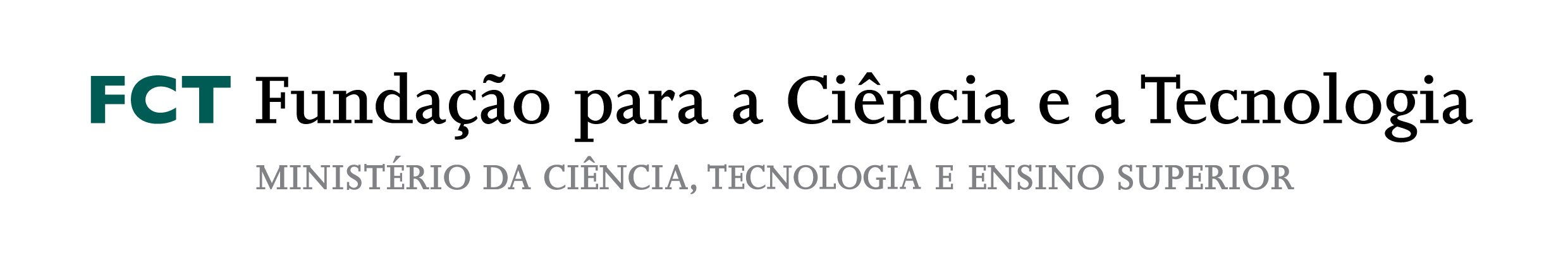 FCT Fundação para a Ciência e a Tecnologia
MINISTÉRIO DA CIÊNCIA, TECNOLOGIA E ENSINO SUPERIOR